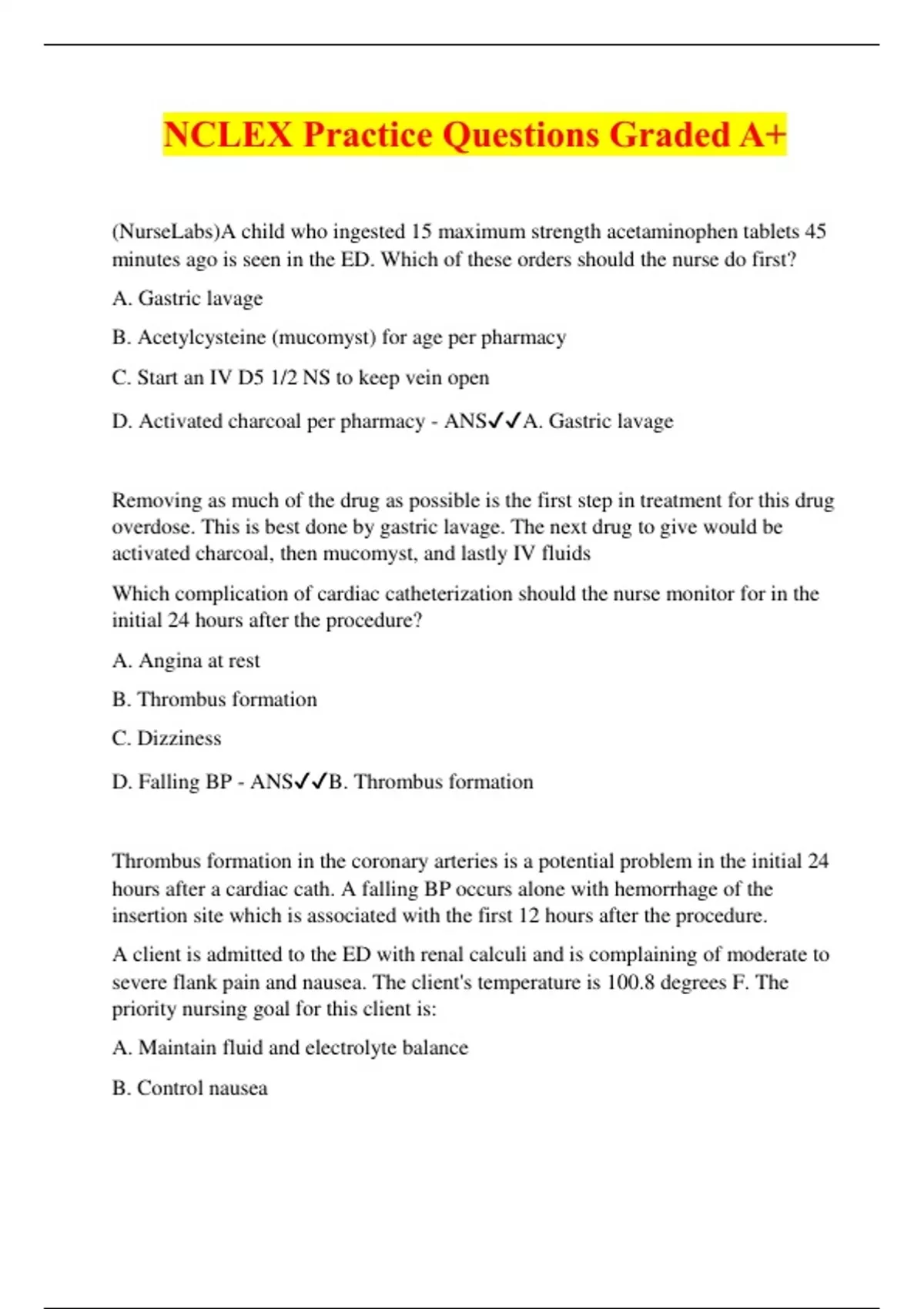 NCLEX Practice Questions Graded A+

(NurseLabs)A child who ingested 15 maximum strength acetaminophen tablets 45 minutes ago is seen in the ED. Which of these orders should the nurse do first?

A. Gastric lavage

B. Acetylcysteine (mucomyst) for age per pharmacy

C. Start an IV D5 1/2 NS to keep vein open

D. Activated charcoal per pharmacy - ANS✓✓A. Gastric lavage

Removing as much of the drug as possible is the first step in treatment for this drug overdose. This is best done by gastric lavage. The next drug to give would be activated charcoal, then mucomyst, and lastly IV fluids

Which complication of cardiac catheterization should the nurse monitor for in the initial 24 hours after the procedure?

A. Angina at rest

B. Thrombus formation

C. Dizziness

D. Falling BP - ANS✓✓B. Thrombus formation

Thrombus formation in the coronary arteries is a potential problem in the initial 24 hours after a cardiac cath. A falling BP occurs alone with hemorrhage of the insertion site which is associated with the first 12 hours after the procedure.

A client is admitted to the ED with renal calculi and is complaining of moderate to severe flank pain and nausea. The client's temperature is 100.8 degrees F. The priority nursing goal for this client is:

A. Maintain fluid and electrolyte balance

B. Control nausea